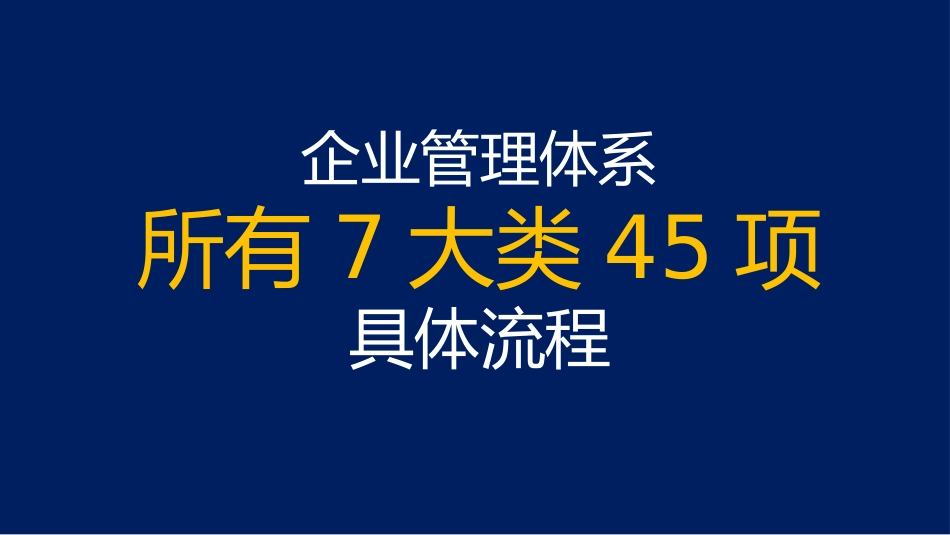 企业管理体系
所有 7 大类 45 项
具体流程